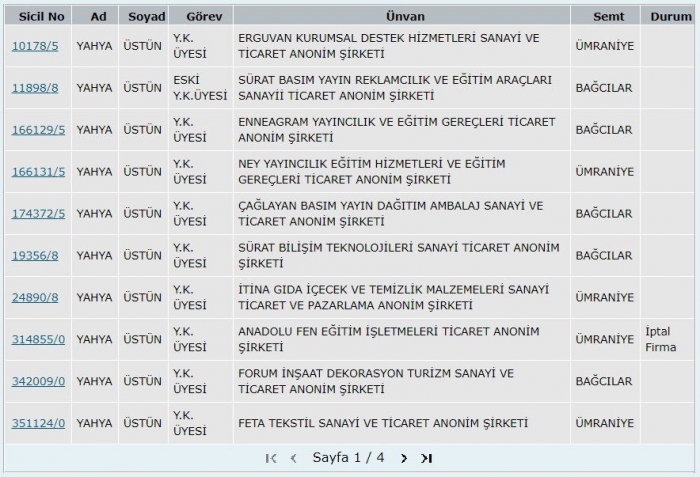 | Sicil No | Ad | Soyad | Görev | Ünvan | Semt | Durum |
|---|---|---|---|---|---|---|
| 10178/5 | YAHYA | ÜSTÜN | Y.K. ÜYESİ | ERGUVAN KURUMSAL DESTEK HİZMETLERİ SANAYİ VE TİCARET ANONİM ŞİRKETİ | ÜMRANİYE | |
| 11898/8 | YAHYA | ÜSTÜN | ESKİ Y.K.ÜYESİ | SÜRAT BASIM YAYIN REKLAMCILIK VE EĞİTİM ARAÇLARI SANAYİİ TİCARET ANONİM ŞİRKETİ | BAĞCILAR | |
| 166129/5 | YAHYA | ÜSTÜN | Y.K. ÜYESİ | ENNEAGRAM YAYINCILIK VE EĞİTİM GEREÇLERİ TİCARET ANONİM ŞİRKETİ | BAĞCILAR | |
| 166131/5 | YAHYA | ÜSTÜN | Y.K. ÜYESİ | NEY YAYINCILIK EĞİTİM HİZMETLERİ VE EĞİTİM GEREÇLERİ TİCARET ANONİM ŞİRKETİ | ÜMRANİYE | |
| 174372/5 | YAHYA | ÜSTÜN | Y.K. ÜYESİ | ÇAĞLAYAN BASIM YAYIN DAĞITIM AMBALAJ SANAYİ VE TİCARET ANONİM ŞİRKETİ | BAĞCILAR | |
| 19356/8 | YAHYA | ÜSTÜN | Y.K. ÜYESİ | SÜRAT BİLİŞİM TEKNOLOJİLERİ SANAYİ TİCARET ANONİM ŞİRKETİ | BAĞCILAR | |
| 24890/8 | YAHYA | ÜSTÜN | Y.K. ÜYESİ | İTİNA GIDA İÇECEK VE TEMİZLİK MALZEMELERİ SANAYİ TİCARET VE PAZARLAMA ANONİM ŞİRKETİ | ÜMRANİYE | |
| 314855/0 | YAHYA | ÜSTÜN | Y.K. ÜYESİ | ANADOLU FEN EĞİTİM İŞLETMELERİ TİCARET ANONİM ŞİRKETİ | ÜMRANİYE | İptal Firma |
| 342009/0 | YAHYA | ÜSTÜN | Y.K. ÜYESİ | FORUM İNŞAAT DEKORASYON TURİZM SANAYİ VE TİCARET ANONİM ŞİRKETİ | BAĞCILAR | |
| 351124/0 | YAHYA | ÜSTÜN | Y.K. ÜYESİ | FETA TEKSTİL SANAYİ VE TİCARET ANONİM ŞİRKETİ | ÜMRANİYE | |

Sayfa 1 / 4